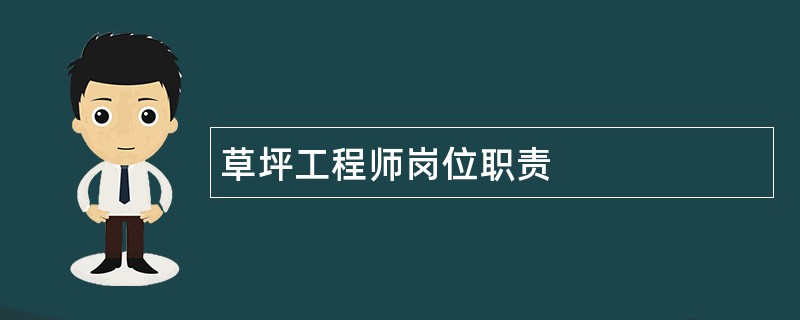 草坪工程师岗位职责